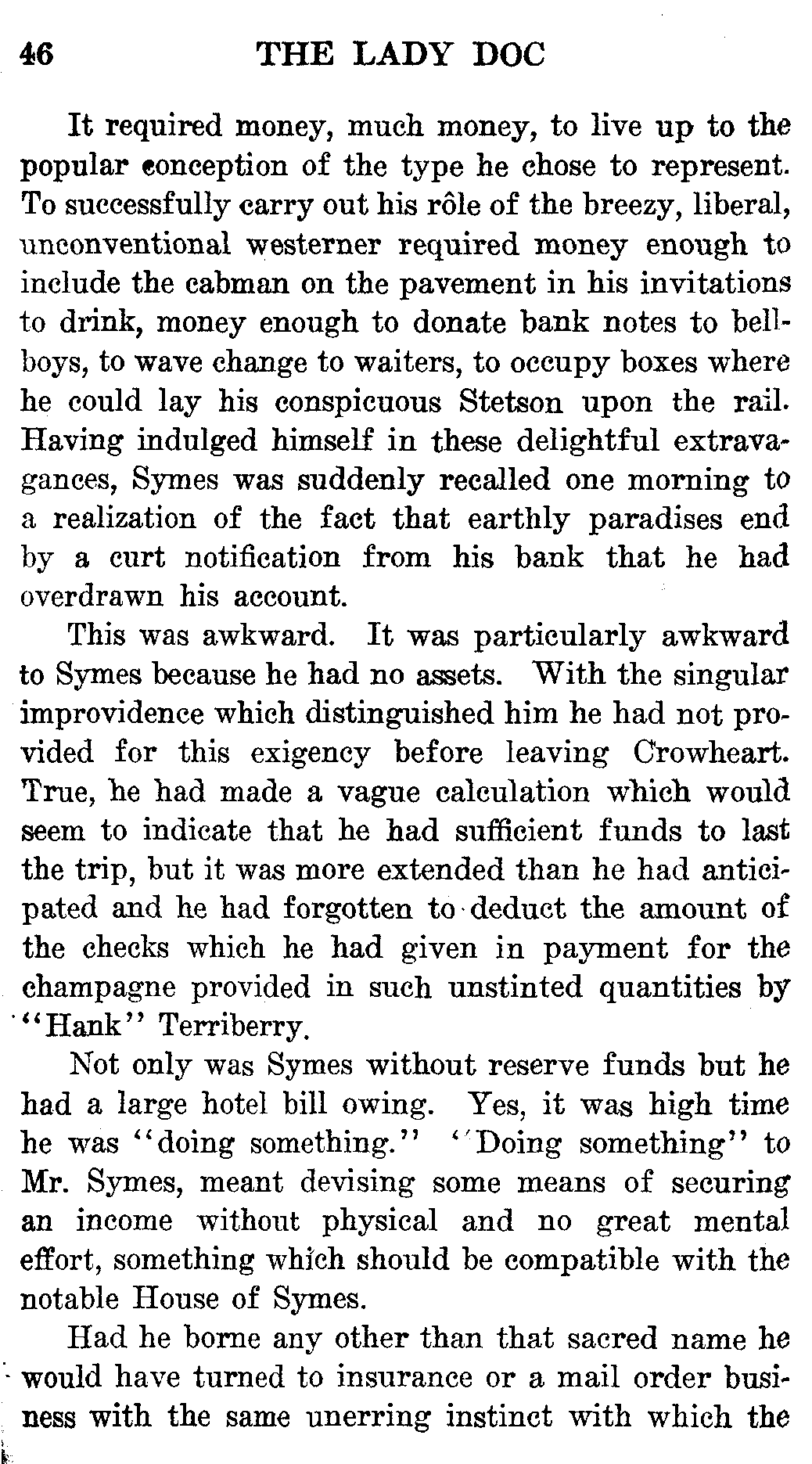 46 THE LADY DOC

It required money, much money, to live up to the popular conception of the type he chose to represent. To successfully carry out his rôle of the breezy, liberal, unconventional westerner required money enough to include the cabman on the pavement in his invitations to drink, money enough to donate bank notes to bellboys, to wave change to waiters, to occupy boxes where he could lay his conspicuous Stetson upon the rail. Having indulged himself in these delightful extravagances, Symes was suddenly recalled one morning to a realization of the fact that earthly paradises end by a curt notification from his bank that he had overdrawn his account.

This was awkward. It was particularly awkward to Symes because he had no assets. With the singular improvidence which distinguished him he had not provided for this exigency before leaving Crowheart. True, he had made a vague calculation which would seem to indicate that he had sufficient funds to last the trip, but it was more extended than he had anticipated and he had forgotten to deduct the amount of the checks which he had given in payment for the champagne provided in such unstinted quantities by "Hank" Terriberry.

Not only was Symes without reserve funds but he had a large hotel bill owing. Yes, it was high time he was "doing something." "Doing something" to Mr. Symes, meant devising some means of securing an income without physical and no great mental effort, something which should be compatible with the notable House of Symes.

Had he borne any other than that sacred name he would have turned to insurance or a mail order business with the same unerring instinct with which the